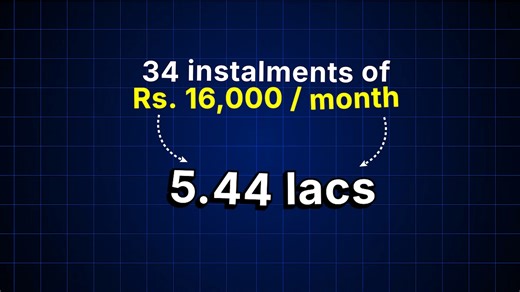 34 instalments of
Rs. 16,000 / month

5.44 lacs